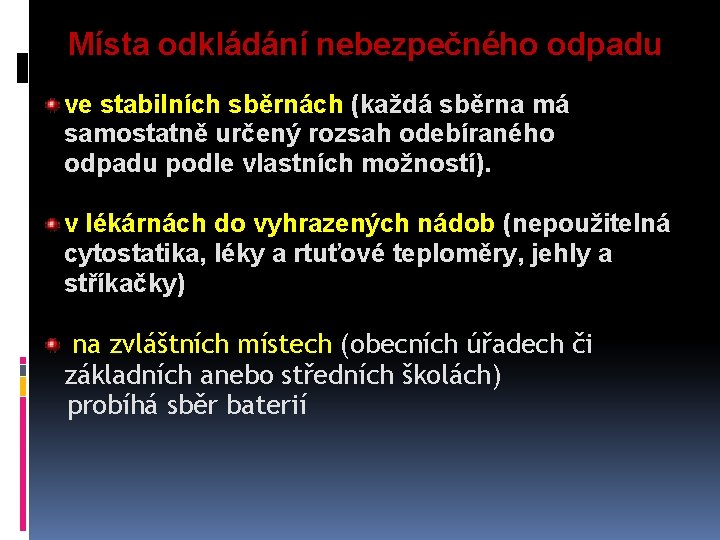 Místa odkládání nebezpečného odpadu

ve stabilních sběrnách (každá sběrna má samostatně určený rozsah odebíraného odpadu podle vlastních možností).

v lékárnách do vyhrazených nádob (nepoužitelná cytostatika, léky a rtuťové teploměry, jehly a stříkačky)

na zvláštních místech (obecních úřadech či základních anebo středních školách) probíhá sběr baterií